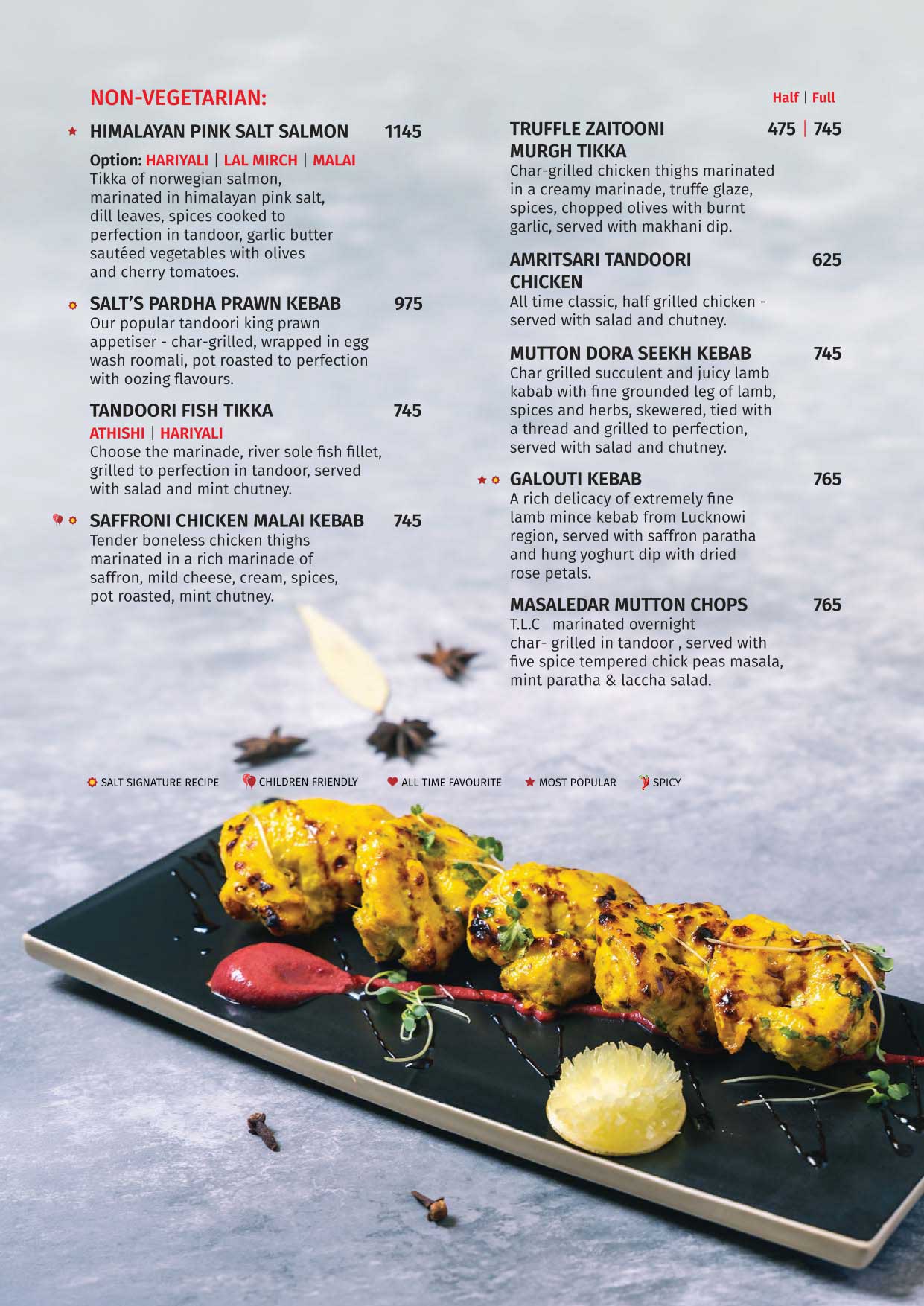 NON-VEGETARIAN:

HIMALAYAN PINK SALT SALMON 1145

Option: HARIYALI | LAL MIRCH | MALAI
Tikka of norwegian salmon, marinated in himalayan pink salt, dill leaves, spices cooked to perfection in tandoor, garlic butter sautéed vegetables with olives and cherry tomatoes.

SALT'S PARDHA PRAWN KEBAB 975
Our popular tandoori king prawn appetiser - char-grilled, wrapped in egg wash roomali, pot roasted to perfection with oozing flavours.

TANDOORI FISH TIKKA 745
ATHISHI | HARIYALI
Choose the marinade, river sole fish fillet, grilled to perfection in tandoor, served with salad and mint chutney.

SAFFRONI CHICKEN MALAI KEBAB 745
Tender boneless chicken thighs marinated in a rich marinade of saffron, mild cheese, cream, spices, pot roasted, mint chutney.

Half | Full

TRUFFLE ZAITOONI MURGH TIKKA 475 | 745
Char-grilled chicken thighs marinated in a creamy marinade, truffe glaze, spices, chopped olives with burnt garlic, served with makhani dip.

AMRITSARI TANDOORI CHICKEN 625
All time classic, half grilled chicken - served with salad and chutney.

MUTTON DORA SEEKH KEBAB 745
Char grilled succulent and juicy lamb kabab with fine grounded leg of lamb, spices and herbs, skewered, tied with a thread and grilled to perfection, served with salad and chutney.

GALOUTI KEBAB 765
A rich delicacy of extremely fine lamb mince kebab from Lucknowi region, served with saffron paratha and hung yoghurt dip with dried rose petals.

MASALEDAR MUTTON CHOPS 765
T.L.C marinated overnight char- grilled in tandoor , served with five spice tempered chick peas masala, mint paratha & laccha salad.

SALT SIGNATURE RECIPE CHILDREN FRIENDLY ALL TIME FAVOURITE MOST POPULAR SPICY